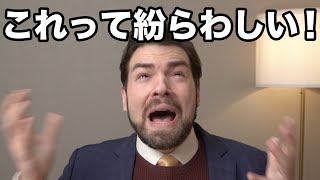 これって紛らわしい！